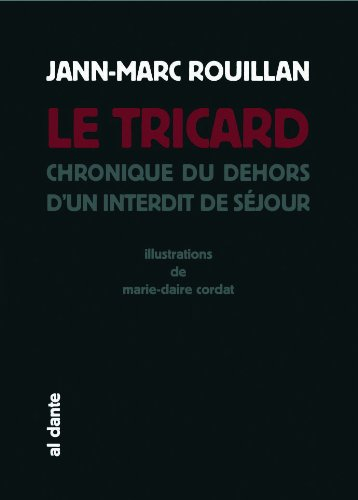 JANN-MARC ROUILLAN

LE TRICARD

CHRONIQUE DU DEHORS D'UN INTERDIT DE SÉJOUR

illustrations
de
marie-claire cordat

al dante